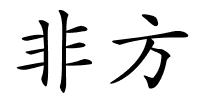 非方